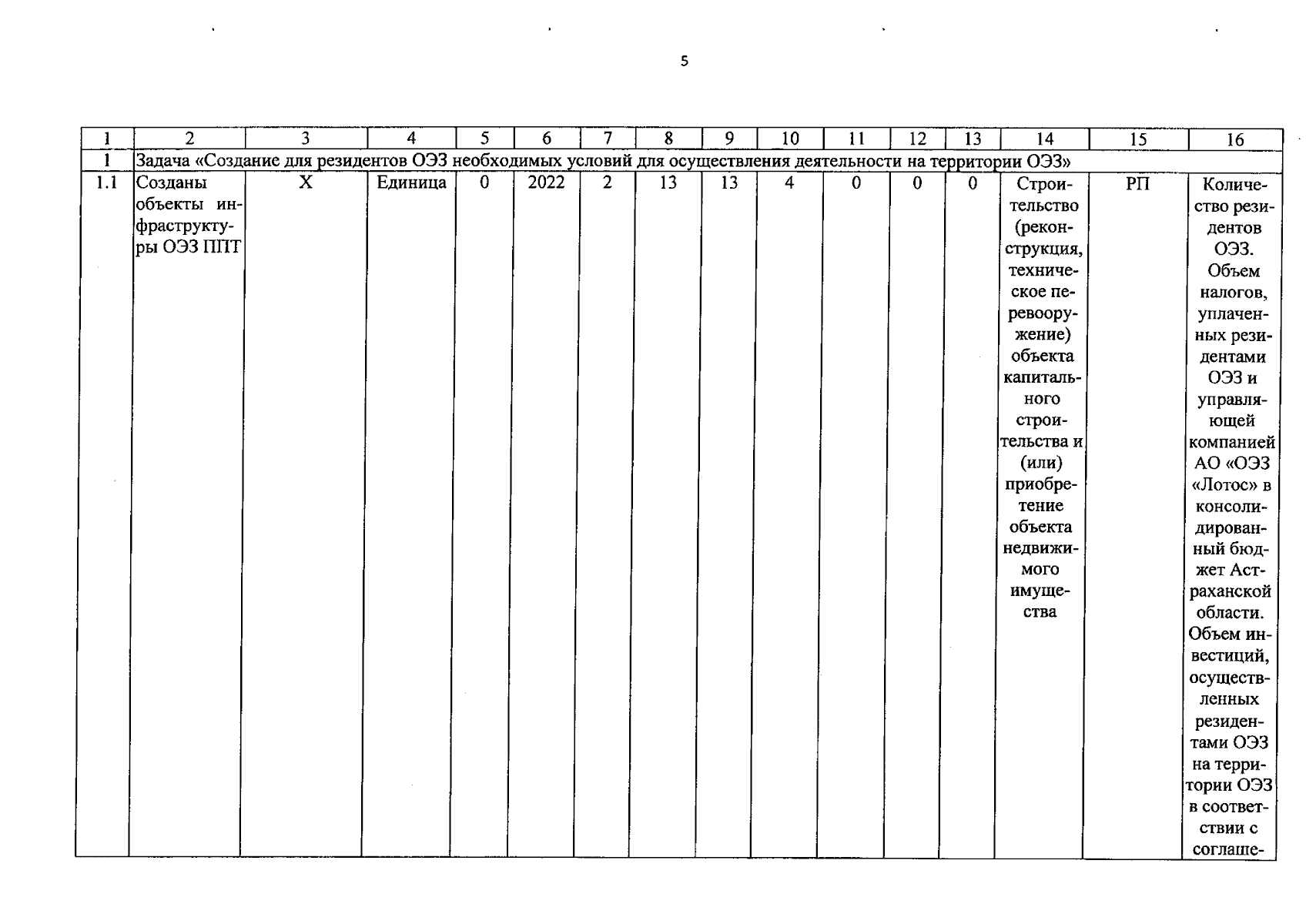 5

| 1 | 2 | 3 | 4 | 5 | 6 | 7 | 8 | 9 | 10 | 11 | 12 | 13 | 14 | 15 | 16 |
|---|---|---|---|---|---|---|---|---|---|---|---|---|---|---|---|
| 1 | Задача «Создание для резидентов ОЭЗ необходимых условий для осуществления деятельности на территории ОЭЗ» | | | | | | | | | | | | | | |
| 1.1 | Созданы объекты инфраструктуры ОЭЗ ППТ | Х | Единица | 0 | 2022 | 2 | 13 | 13 | 4 | 0 | 0 | 0 | Строительство (реконструкция, техническое перевооружение) объекта капитального строительства и (или) приобретение объекта недвижимого имущества | РП | Количество резидентов ОЭЗ. Объем налогов, уплаченных резидентами ОЭЗ и управляющей компанией АО «ОЭЗ «Лотос» в консолидированный бюджет Астраханской области. Объем инвестиций, осуществленных резидентами ОЭЗ на территории ОЭЗ в соответствии с соглаше- |